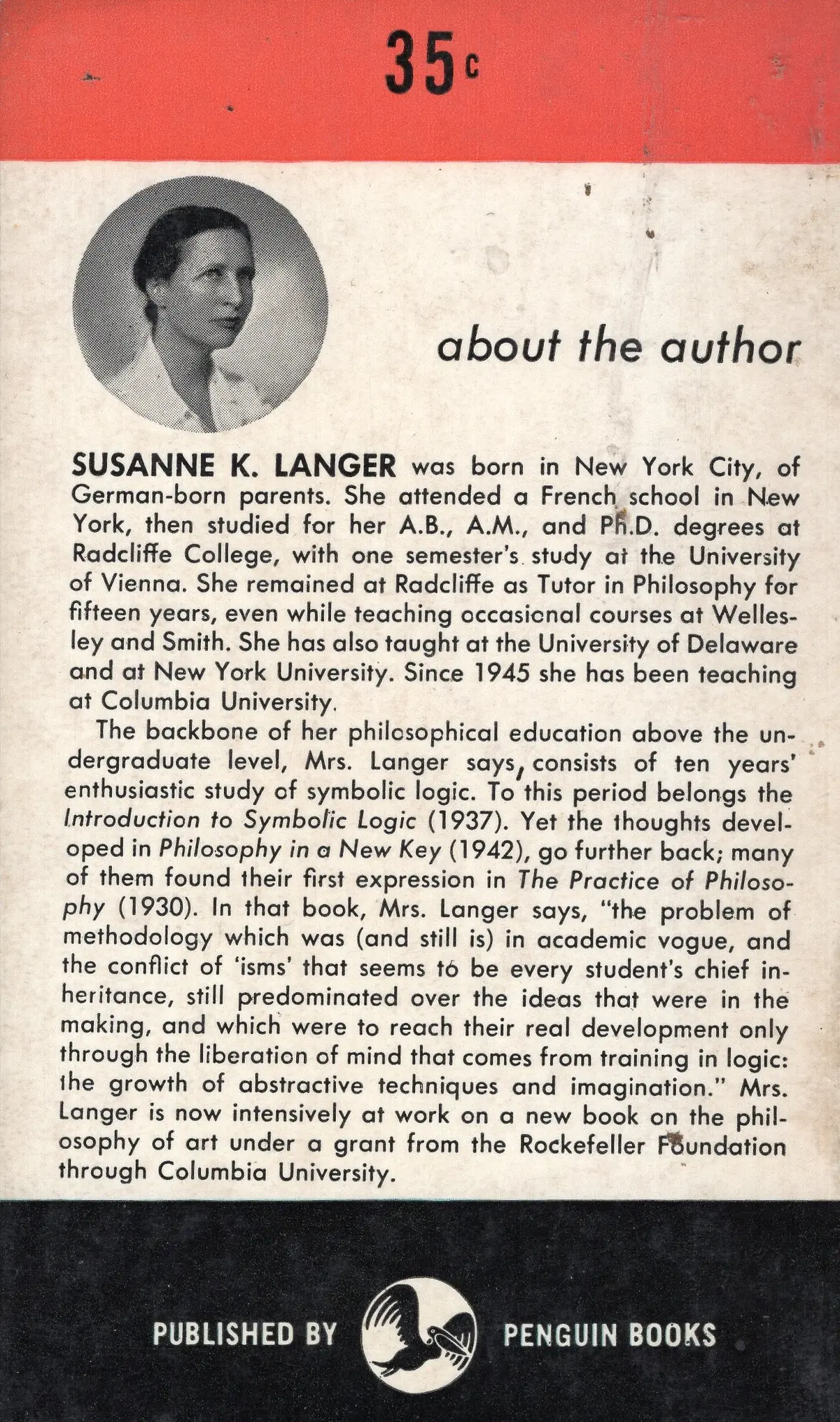 35c

about the author

SUSANNE K. LANGER was born in New York City, of German-born parents. She attended a French school in New York, then studied for her A.B., A.M., and Ph.D. degrees at Radcliffe College, with one semester's study at the University of Vienna. She remained at Radcliffe as Tutor in Philosophy for fifteen years, even while teaching occasional courses at Wellesley and Smith. She has also taught at the University of Delaware and at New York University. Since 1945 she has been teaching at Columbia University.

The backbone of her philosophical education above the undergraduate level, Mrs. Langer says, consists of ten years' enthusiastic study of symbolic logic. To this period belongs the Introduction to Symbolic Logic (1937). Yet the thoughts developed in Philosophy in a New Key (1942), go further back; many of them found their first expression in The Practice of Philosophy (1930). In that book, Mrs. Langer says, "the problem of methodology which was (and still is) in academic vogue, and the conflict of 'isms' that seems to be every student's chief inheritance, still predominated over the ideas that were in the making, and which were to reach their real development only through the liberation of mind that comes from training in logic: the growth of abstractive techniques and imagination." Mrs. Langer is now intensively at work on a new book on the philosophy of art under a grant from the Rockefeller Foundation through Columbia University.

PUBLISHED BY PENGUIN BOOKS